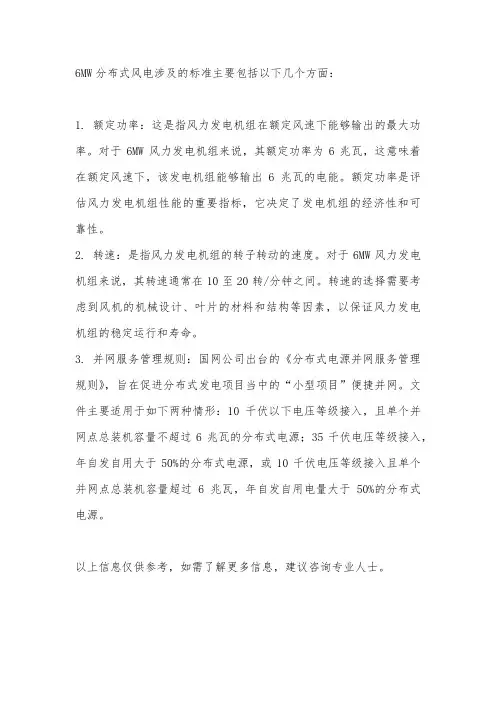 6MW 分布式风电涉及的标准主要包括以下几个方面：

1. 额定功率：这是指风力发电机组在额定风速下能够输出的最大功率。对于 6MW 风力发电机组来说，其额定功率为 6 兆瓦，这意味着在额定风速下，该发电机组能够输出 6 兆瓦的电能。额定功率是评估风力发电机组性能的重要指标，它决定了发电机组的经济性和可靠性。
2. 转速：是指风力发电机组的转子转动的速度。对于 6MW 风力发电机组来说，其转速通常在 10 至 20 转/分钟之间。转速的选择需要考虑到风机的机械设计、叶片的材料和结构等因素，以保证风力发电机组的稳定运行和寿命。
3. 并网服务管理规则：国网公司出台的《分布式电源并网服务管理规则》，旨在促进分布式发电项目当中的“小型项目”便捷并网。文件主要适用于如下两种情形：10 千伏以下电压等级接入，且单个并网点总装机容量不超过 6 兆瓦的分布式电源；35 千伏电压等级接入，年自发自用大于 50%的分布式电源，或 10 千伏电压等级接入且单个并网点总装机容量超过 6 兆瓦，年自发自用电量大于 50%的分布式电源。

以上信息仅供参考，如需了解更多信息，建议咨询专业人士。